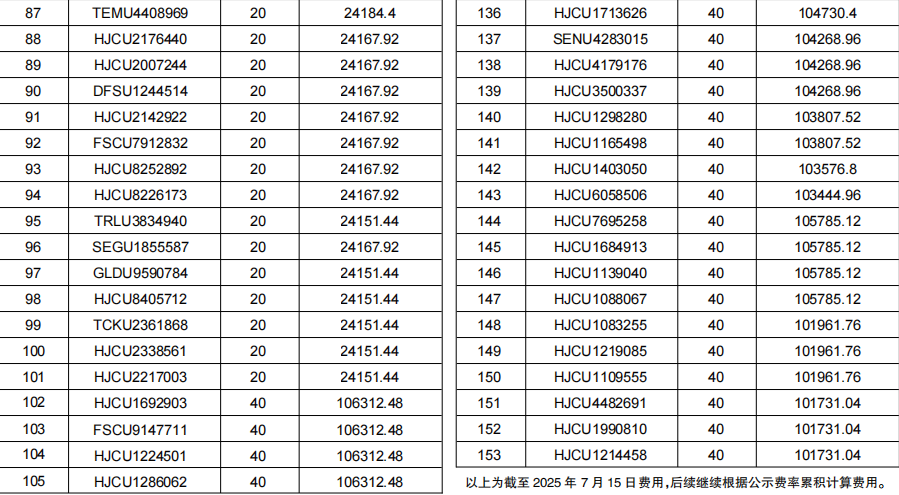 | 87 | TEMU4408969 | 20 | 24184.4 |
|---|---|---|---|
| 88 | HJCU2176440 | 20 | 24167.92 |
| 89 | HJCU2007244 | 20 | 24167.92 |
| 90 | DFSU1244514 | 20 | 24167.92 |
| 91 | HJCU2142922 | 20 | 24167.92 |
| 92 | FSCU7912832 | 20 | 24167.92 |
| 93 | HJCU8252892 | 20 | 24167.92 |
| 94 | HJCU8226173 | 20 | 24167.92 |
| 95 | TRLU3834940 | 20 | 24151.44 |
| 96 | SEGU1855587 | 20 | 24167.92 |
| 97 | GLDU9590784 | 20 | 24151.44 |
| 98 | HJCU8405712 | 20 | 24151.44 |
| 99 | TCKU2361868 | 20 | 24151.44 |
| 100 | HJCU2338561 | 20 | 24151.44 |
| 101 | HJCU2217003 | 20 | 24151.44 |
| 102 | HJCU1692903 | 40 | 106312.48 |
| 103 | FSCU9147711 | 40 | 106312.48 |
| 104 | HJCU1224501 | 40 | 106312.48 |
| 105 | HJCU1286062 | 40 | 106312.48 |

| 136 | HJCU1713626 | 40 | 104730.4 |
|---|---|---|---|
| 137 | SENU4283015 | 40 | 104268.96 |
| 138 | HJCU4179176 | 40 | 104268.96 |
| 139 | HJCU3500337 | 40 | 104268.96 |
| 140 | HJCU1298280 | 40 | 103807.52 |
| 141 | HJCU1165498 | 40 | 103807.52 |
| 142 | HJCU1403050 | 40 | 103576.8 |
| 143 | HJCU6058506 | 40 | 103444.96 |
| 144 | HJCU7695258 | 40 | 105785.12 |
| 145 | HJCU1684913 | 40 | 105785.12 |
| 146 | HJCU1139040 | 40 | 105785.12 |
| 147 | HJCU1088067 | 40 | 105785.12 |
| 148 | HJCU1083255 | 40 | 101961.76 |
| 149 | HJCU1219085 | 40 | 101961.76 |
| 150 | HJCU1109555 | 40 | 101961.76 |
| 151 | HJCU4482691 | 40 | 101731.04 |
| 152 | HJCU1990810 | 40 | 101731.04 |
| 153 | HJCU1214458 | 40 | 101731.04 |

以上为截至2025年7月15日费用,后续继续根据公示费率累积计算费用。